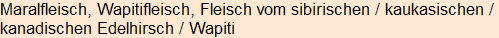 Maralfleisch, Wapitifleisch, Fleisch vom sibirischen / kaukasischen / kanadischen Edelhirsch / Wapiti